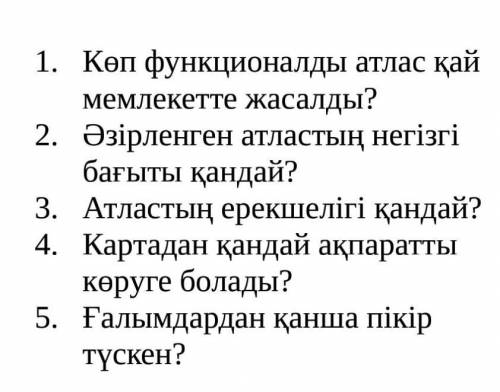 1. Көп функционалды атлас қай мемлекетте жасалды?
2. Әзірленген атластың негізгі бағыты қандай?
3. Атластың ерекшелігі қандай?
4. Картадан қандай ақпаратты көруге болады?
5. Ғалымдардан қанша пікір түскен?